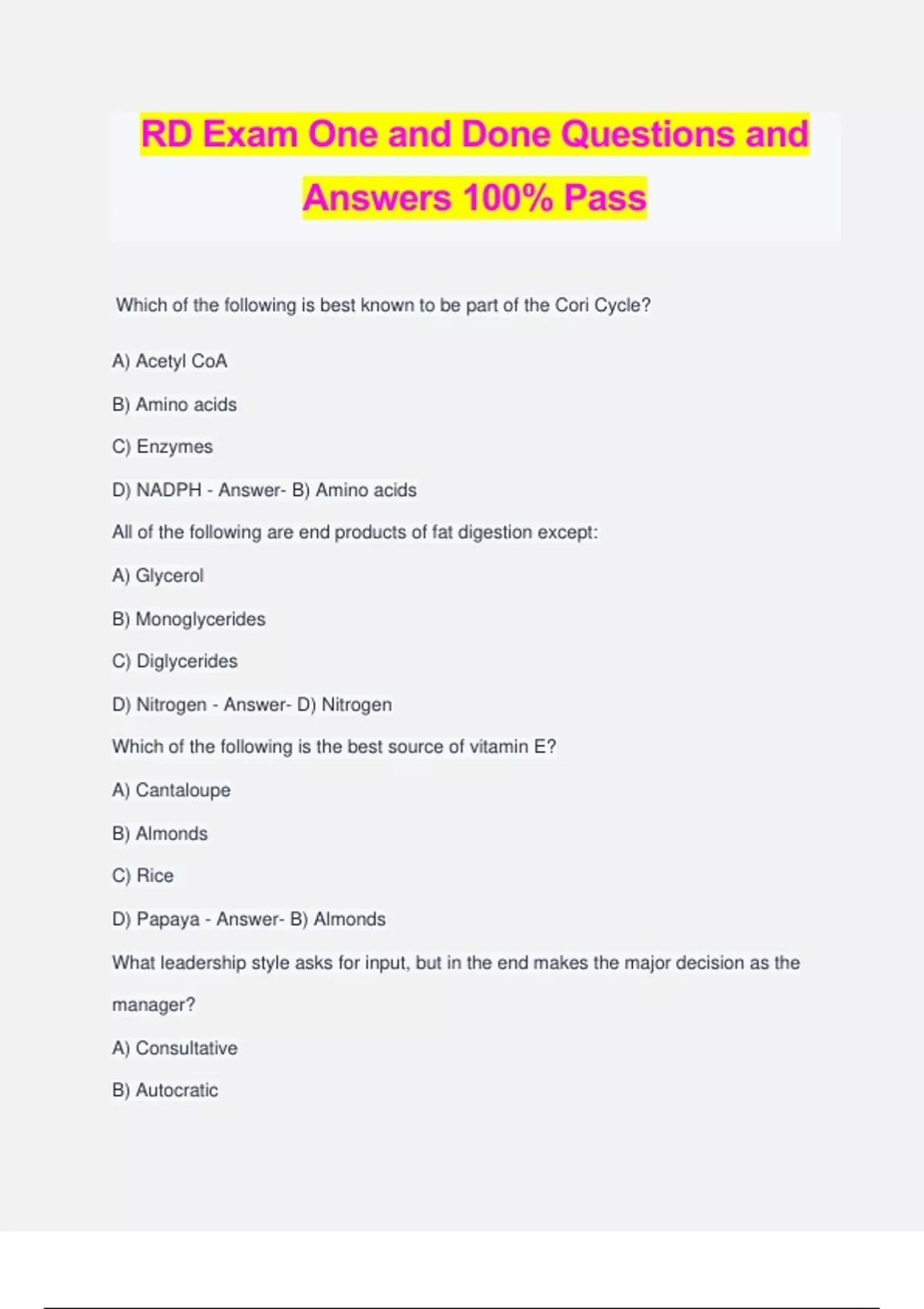 RD Exam One and Done Questions and Answers 100% Pass

Which of the following is best known to be part of the Cori Cycle?

A) Acetyl CoA

B) Amino acids

C) Enzymes

D) NADPH - Answer- B) Amino acids

All of the following are end products of fat digestion except:

A) Glycerol

B) Monoglycerides

C) Diglycerides

D) Nitrogen - Answer- D) Nitrogen

Which of the following is the best source of vitamin E?

A) Cantaloupe

B) Almonds

C) Rice

D) Papaya - Answer- B) Almonds

What leadership style asks for input, but in the end makes the major decision as the manager?

A) Consultative

B) Autocratic